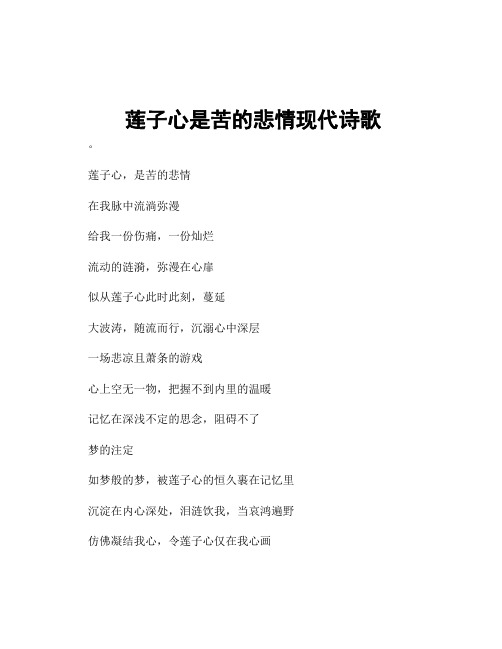 莲子心是苦的悲情现代诗歌

。

莲子心，是苦的悲情

在我脉中流淌弥漫

给我一份伤痛，一份灿烂

流动的涟漪，弥漫在心扉

似从莲子心此时此刻，蔓延

大波涛，随流而行，沉溺心中深层

一场悲凉且萧条的游戏

心上空无一物，把握不到内里的温暖

记忆在深浅不定的思念，阻碍不了

梦的注定

如梦般的梦，被莲子心的恒久裹在记忆里

沉淀在内心深处，泪涟饮我，当哀鸿遍野

仿佛凝结我心，令莲子心仅在我心画